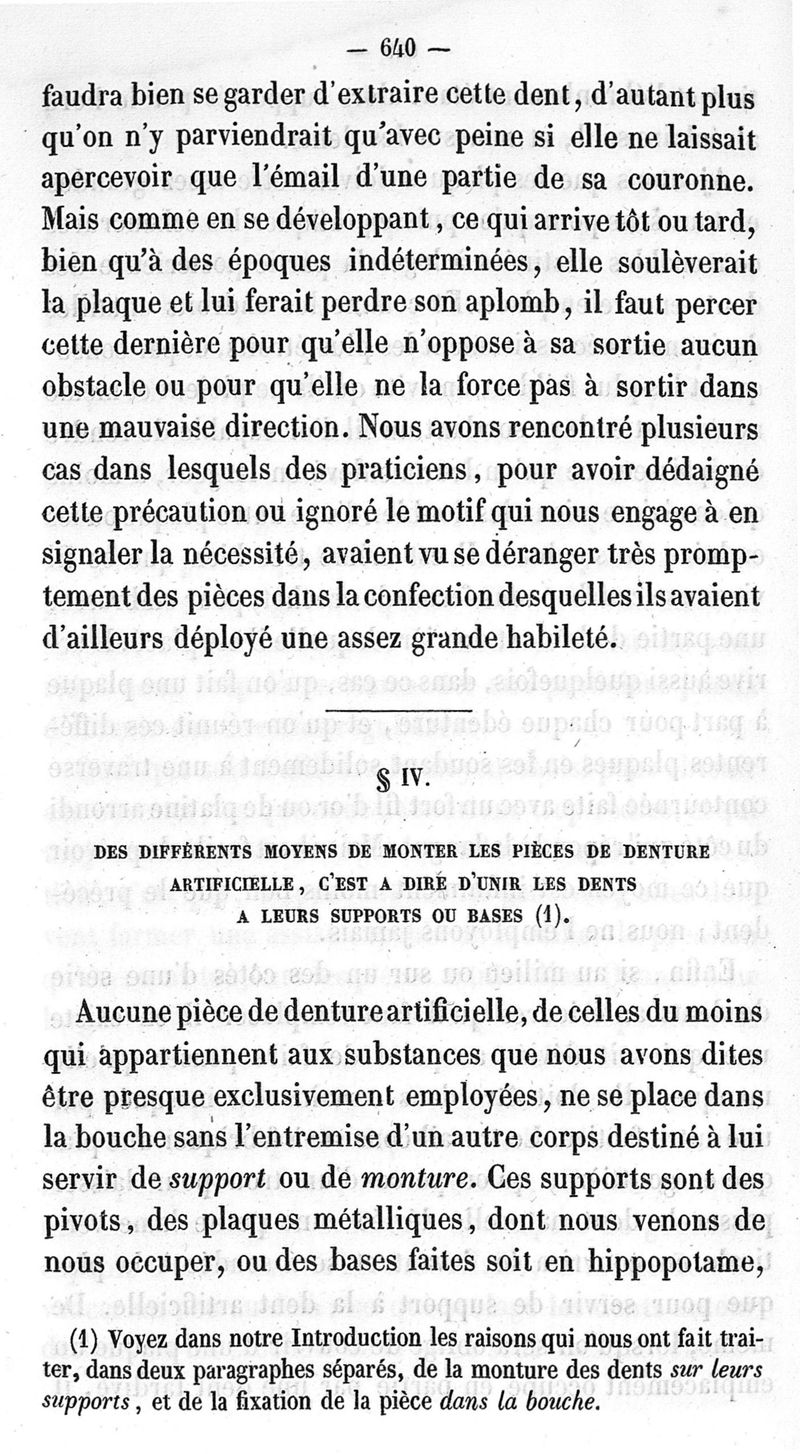 — 640 —

faudra bien se garder d'extraire cette dent, d'autant plus qu'on n'y parviendrait qu'avec peine si elle ne laissait apercevoir que l'émail d'une partie de sa couronne. Mais comme en se développant, ce qui arrive tôt ou tard, bien qu'à des époques indéterminées, elle soulèverait la plaque et lui ferait perdre son aplomb, il faut percer cette dernière pour qu'elle n'oppose à sa sortie aucun obstacle ou pour qu'elle ne la force pas à sortir dans une mauvaise direction. Nous avons rencontré plusieurs cas dans lesquels des praticiens, pour avoir dédaigné cette précaution ou ignoré le motif qui nous engage à en signaler la nécessité, avaient vu se déranger très promptement des pièces dans la confection desquelles ils avaient d'ailleurs déployé une assez grande habileté.

§ IV.

DES DIFFÉRENTS MOYENS DE MONTER LES PIÈCES DE DENTURE ARTIFICIELLE, C'EST A DIRE D'UNIR LES DENTS A LEURS SUPPORTS OU BASES (1).

Aucune pièce de denture artificielle, de celles du moins qui appartiennent aux substances que nous avons dites être presque exclusivement employées, ne se place dans la bouche sans l'entremise d'un autre corps destiné à lui servir de *support* ou de *monture*. Ces supports sont des pivots, des plaques métalliques, dont nous venons de nous occuper, ou des bases faites soit en hippopotame,

(1) Voyez dans notre Introduction les raisons qui nous ont fait traiter, dans deux paragraphes séparés, de la monture des dents *sur leurs supports*, et de la fixation de la pièce *dans la bouche*.